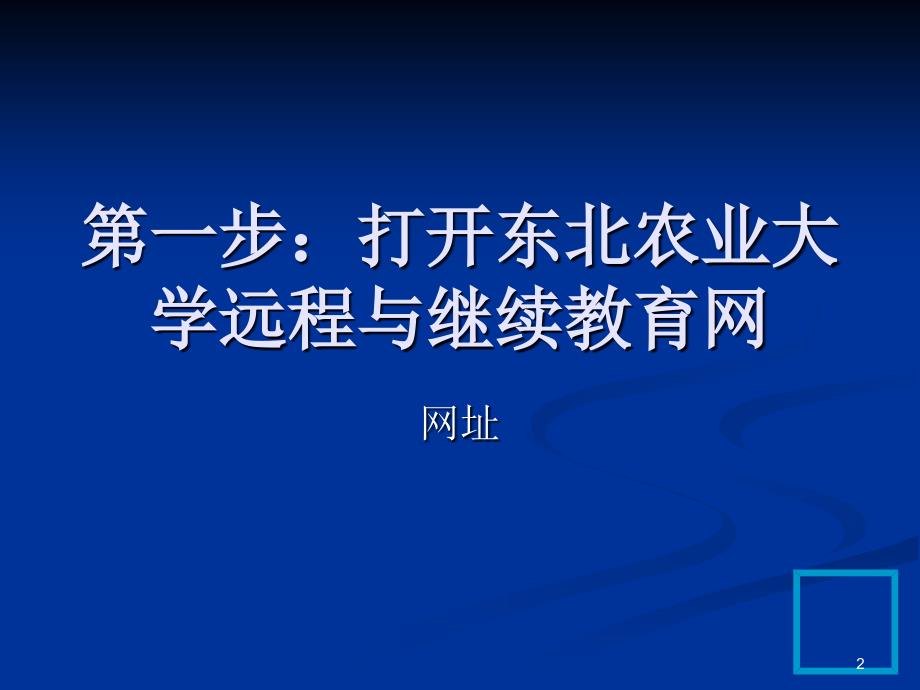 第一步：打开东北农业大学远程与继续教育网

网址

2